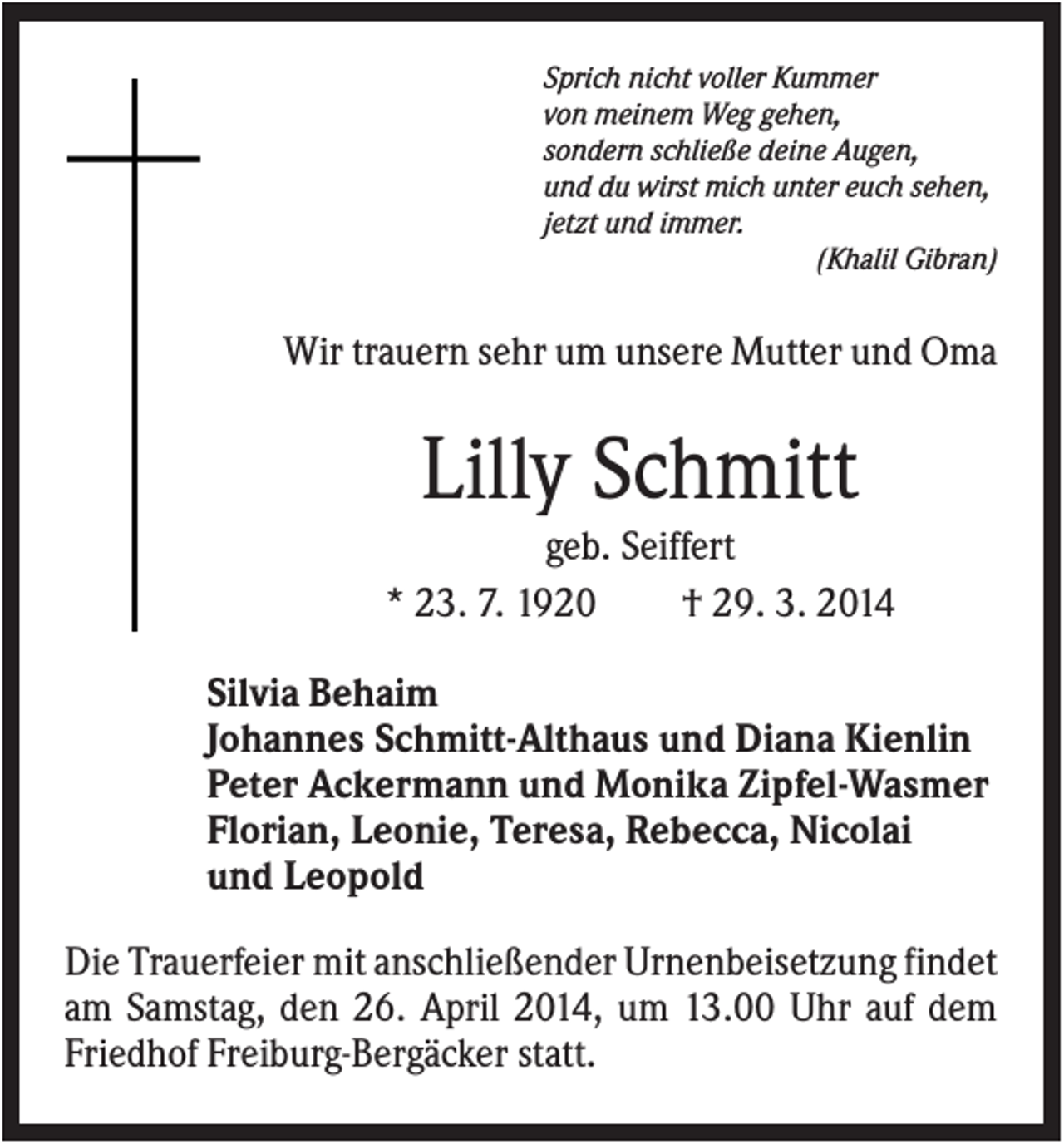 Sprich nicht voller Kummer
von meinem Weg gehen,
sondern schließe deine Augen,
und du wirst mich unter euch sehen,
jetzt und immer.
(Khalil Gibran)

Wir trauern sehr um unsere Mutter und Oma

Lilly Schmitt
geb. Seiffert
* 23. 7. 1920 † 29. 3. 2014

Silvia Behaim
Johannes Schmitt-Althaus und Diana Kienlin
Peter Ackermann und Monika Zipfel-Wasmer
Florian, Leonie, Teresa, Rebecca, Nicolai
und Leopold

Die Trauerfeier mit anschließender Urnenbeisetzung findet am Samstag, den 26. April 2014, um 13.00 Uhr auf dem Friedhof Freiburg-Bergäcker statt.